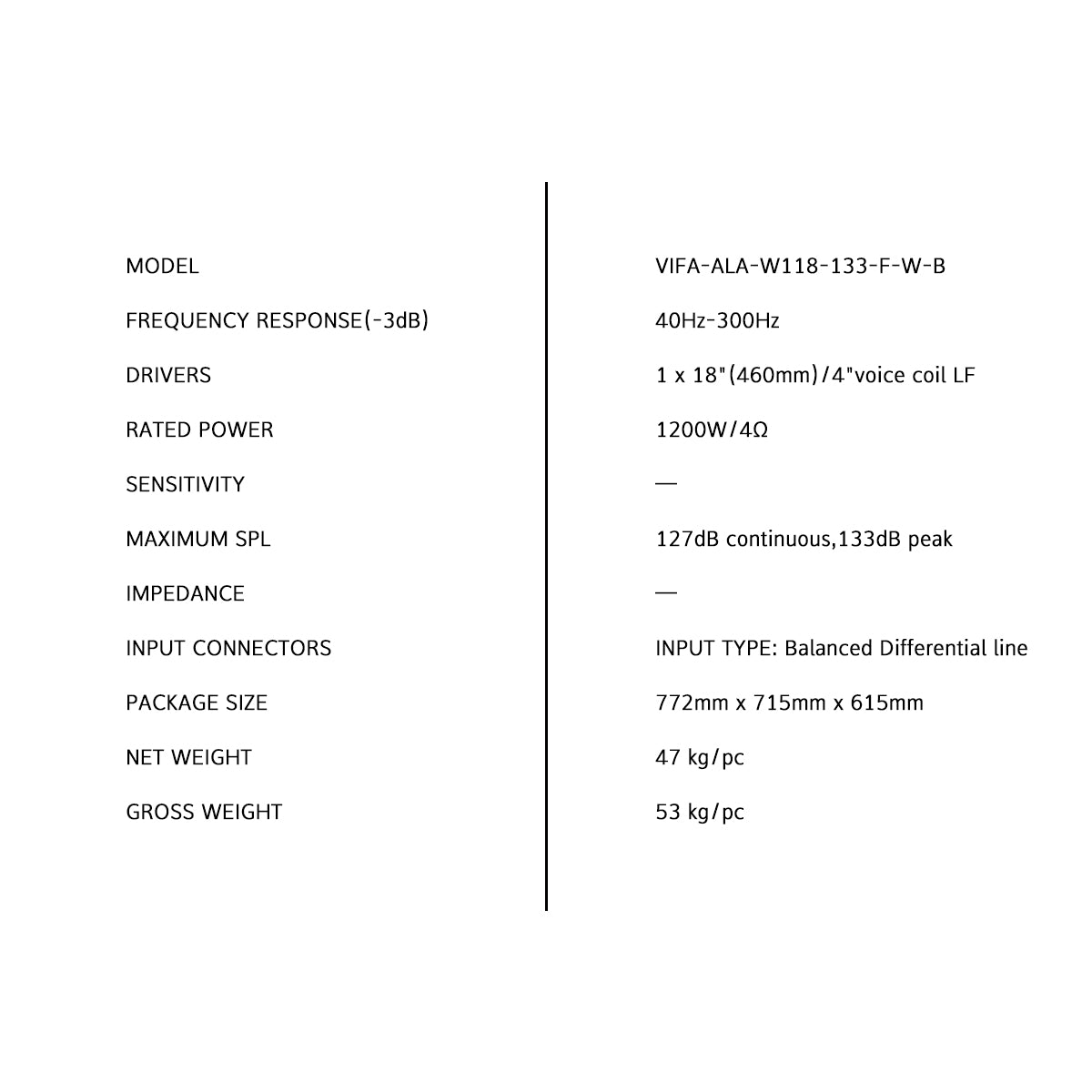 | | |
|---|---|
| MODEL | VIFA-ALA-W118-133-F-W-B |
| FREQUENCY RESPONSE(-3dB) | 40Hz-300Hz |
| DRIVERS | 1 x 18"(460mm)/4"voice coil LF |
| RATED POWER | 1200W/4Ω |
| SENSITIVITY | — |
| MAXIMUM SPL | 127dB continuous,133dB peak |
| IMPEDANCE | — |
| INPUT CONNECTORS | INPUT TYPE: Balanced Differential line |
| PACKAGE SIZE | 772mm x 715mm x 615mm |
| NET WEIGHT | 47 kg/pc |
| GROSS WEIGHT | 53 kg/pc |